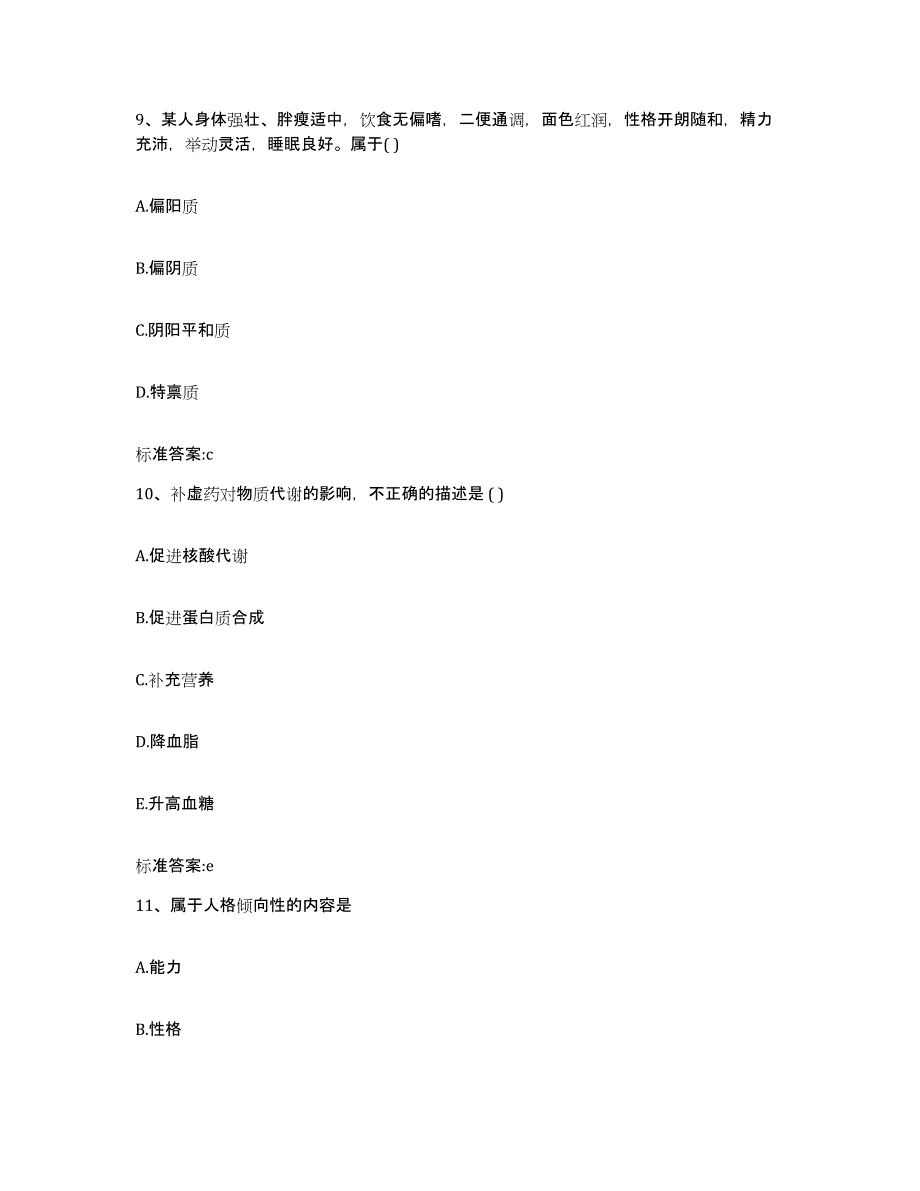 9、某人身体强壮、胖瘦适中，饮食无偏嗜，二便通调，面色红润，性格开朗随和，精力充沛，举动灵活，睡眠良好。属于( )

A.偏阳质

B.偏阴质

C.阴阳平和质

D.特禀质

标准答案:c

10、补虚药对物质代谢的影响，不正确的描述是 ( )

A.促进核酸代谢

B.促进蛋白质合成

C.补充营养

D.降血脂

E.升高血糖

标准答案:e

11、属于人格倾向性的内容是

A.能力

B.性格